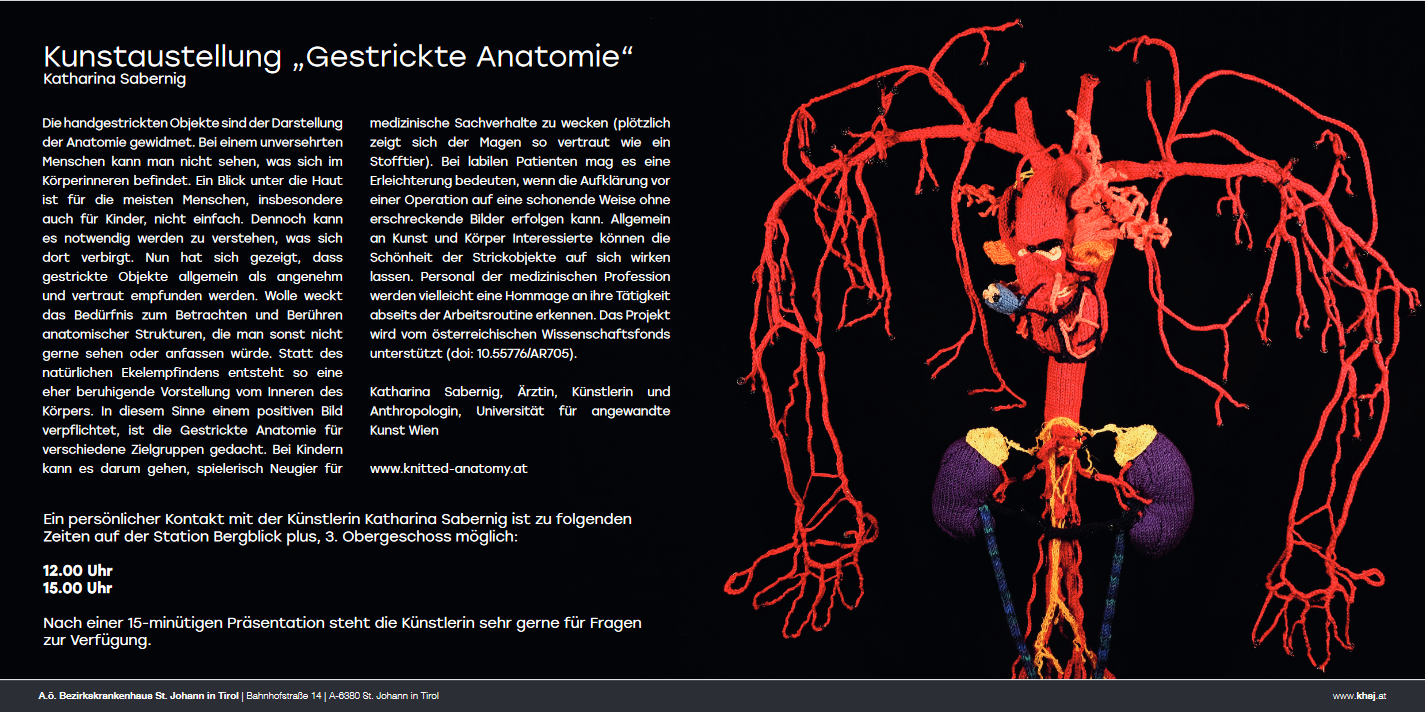 Kunstaustellung „Gestrickte Anatomie“
Katharina Sabernig

Die handgestrickten Objekte sind der Darstellung der Anatomie gewidmet. Bei einem unversehrten Menschen kann man nicht sehen, was sich im Körperinneren befindet. Ein Blick unter die Haut ist für die meisten Menschen, insbesondere auch für Kinder, nicht einfach. Dennoch kann es notwendig werden zu verstehen, was sich dort verbirgt. Nun hat sich gezeigt, dass gestrickte Objekte allgemein als angenehm und vertraut empfunden werden. Wolle weckt das Bedürfnis zum Betrachten und Berühren anatomischer Strukturen, die man sonst nicht gerne sehen oder anfassen würde. Statt des natürlichen Ekelempfindens entsteht so eine eher beruhigende Vorstellung vom Inneren des Körpers. In diesem Sinne einem positiven Bild verpflichtet, ist die Gestrickte Anatomie für verschiedene Zielgruppen gedacht. Bei Kindern kann es darum gehen, spielerisch Neugier für medizinische Sachverhalte zu wecken (plötzlich zeigt sich der Magen so vertraut wie ein Stofftier). Bei labilen Patienten mag es eine Erleichterung bedeuten, wenn die Aufklärung vor einer Operation auf eine schonende Weise ohne erschreckende Bilder erfolgen kann. Allgemein an Kunst und Körper Interessierte können die Schönheit der Strickobjekte auf sich wirken lassen. Personal der medizinischen Profession werden vielleicht eine Hommage an ihre Tätigkeit abseits der Arbeitsroutine erkennen. Das Projekt wird vom österreichischen Wissenschaftsfonds unterstützt (doi: 10.55776/AR705).

Katharina Sabernig, Ärztin, Künstlerin und Anthropologin, Universität für angewandte Kunst Wien

www.knitted-anatomy.at

Ein persönlicher Kontakt mit der Künstlerin Katharina Sabernig ist zu folgenden Zeiten auf der Station Bergblick plus, 3. Obergeschoss möglich:

12.00 Uhr
15.00 Uhr

Nach einer 15-minütigen Präsentation steht die Künstlerin sehr gerne für Fragen zur Verfügung.

A.ö. Bezirkskrankenhaus St. Johann in Tirol | Bahnhofstraße 14 | A-6380 St. Johann in Tirol
www.khsj.at